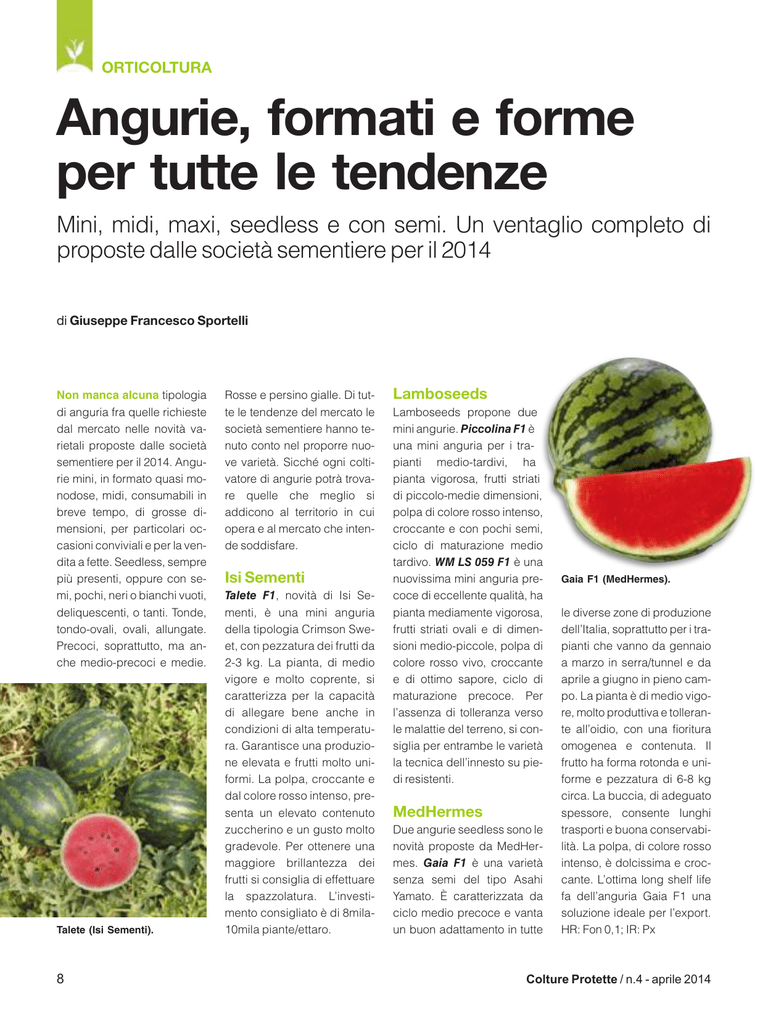 ORTICOLTURA

Angurie, formati e forme per tutte le tendenze

Mini, midi, maxi, seedless e con semi. Un ventaglio completo di proposte dalle società sementiere per il 2014

di Giuseppe Francesco Sportelli

Non manca alcuna tipologia di anguria fra quelle richieste dal mercato nelle novità varietali proposte dalle società sementiere per il 2014. Angurie mini, in formato quasi monodose, midi, consumabili in breve tempo, di grosse dimensioni, per particolari occasioni conviviali e per la vendita a fette. Seedless, sempre più presenti, oppure con semi, pochi, neri o bianchi vuoti, deliquescenti, o tanti. Tonde, tondo-ovali, ovali, allungate. Precoci, soprattutto, ma anche medio-precoci e medie.

Talete (Isi Sementi).

Rosse e persino gialle. Di tutte le tendenze del mercato le società sementiere hanno tenuto conto nel proporre nuove varietà. Sicché ogni coltivatore di angurie potrà trovare quelle che meglio si addicono al territorio in cui opera e al mercato che intende soddisfare.

Isi Sementi

Talete F1, novità di Isi Sementi, è una mini anguria della tipologia Crimson Sweet, con pezzatura dei frutti da 2-3 kg. La pianta, di medio vigore e molto coprente, si caratterizza per la capacità di allegare bene anche in condizioni di alta temperatura. Garantisce una produzione elevata e frutti molto uniformi. La polpa, croccante e dal colore rosso intenso, presenta un elevato contenuto zuccherino e un gusto molto gradevole. Per ottenere una maggiore brillantezza dei frutti si consiglia di effettuare la spazzolatura. L'investimento consigliato è di 8mila-10mila piante/ettaro.

Lamboseeds

Lamboseeds propone due mini angurie. Piccolina F1 è una mini anguria per i trapianti medio-tardivi, ha pianta vigorosa, frutti striati di piccolo-medie dimensioni, polpa di colore rosso intenso, croccante e con pochi semi, ciclo di maturazione medio tardivo. WM LS 059 F1 è una nuovissima mini anguria precoce di eccellente qualità, ha pianta mediamente vigorosa, frutti striati ovali e di dimensioni medio-piccole, polpa di colore rosso vivo, croccante e di ottimo sapore, ciclo di maturazione precoce. Per l'assenza di tolleranza verso le malattie del terreno, si consiglia per entrambe le varietà la tecnica dell'innesto su piedi resistenti.

MedHermes

Due angurie seedless sono le novità proposte da MedHermes. Gaia F1 è una varietà senza semi del tipo Asahi Yamato. È caratterizzata da ciclo medio precoce e vanta un buon adattamento in tutte

Gaia F1 (MedHermes).

le diverse zone di produzione dell'Italia, soprattutto per i trapianti che vanno da gennaio a marzo in serra/tunnel e da aprile a giugno in pieno campo. La pianta è di medio vigore, molto produttiva e tollerante all'oidio, con una fioritura omogenea e contenuta. Il frutto ha forma rotonda e uniforme e pezzatura di 6-8 kg circa. La buccia, di adeguato spessore, consente lunghi trasporti e buona conservabilità. La polpa, di colore rosso intenso, è dolcissima e croccante. L'ottima long shelf life fa dell'anguria Gaia F1 una soluzione ideale per l'export. HR: Fon 0,1; IR: Px

8

Colture Protette / n.4 - aprile 2014